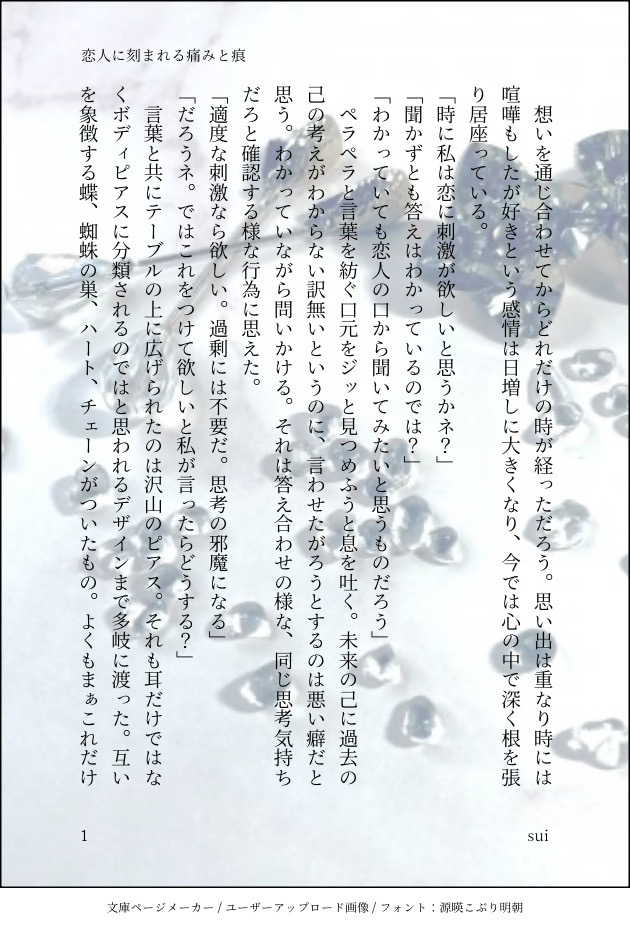 恋人に刻まれる痛みと痕

想いを通じ合わせてからどれだけの時が経っただろう。思い出は重なり時には喧嘩もしたが好きという感情は日増しに大きくなり、今では心の中で深く根を張り居座っている。

「時に私は恋に刺激が欲しいと思うかネ？」

「聞かずとも答えはわかっているのでは？」

「わかっていても恋人の口から聞いてみたいと思うものだろう」

ペラペラと言葉を紡ぐ口元をジッと見つめふうと息を吐く。未来の己に過去の己の考えがわからない訳無いというのに、言わせたがろうとするのは悪い癖だと思う。わかっていながら問いかける。それは答え合わせの様な、同じ思考気持ちだろと確認する様な行為に思えた。

「適度な刺激なら欲しい。過剰には不要だ。思考の邪魔になる」

「だろうネ。ではこれをつけて欲しいと私が言ったらどうする？」

言葉と共にテーブルの上に広げられたのは沢山のピアス。それも耳だけではなくボディピアスに分類されるのではと思われるデザインまで多岐に渡った。互いを象徴する蝶、蜘蛛の巣、ハート、チェーンがついたもの。よくもまぁこれだけ

1 sui

文庫ページメーカー / ユーザーアップロード画像 / フォント：源暎こぶり明朝